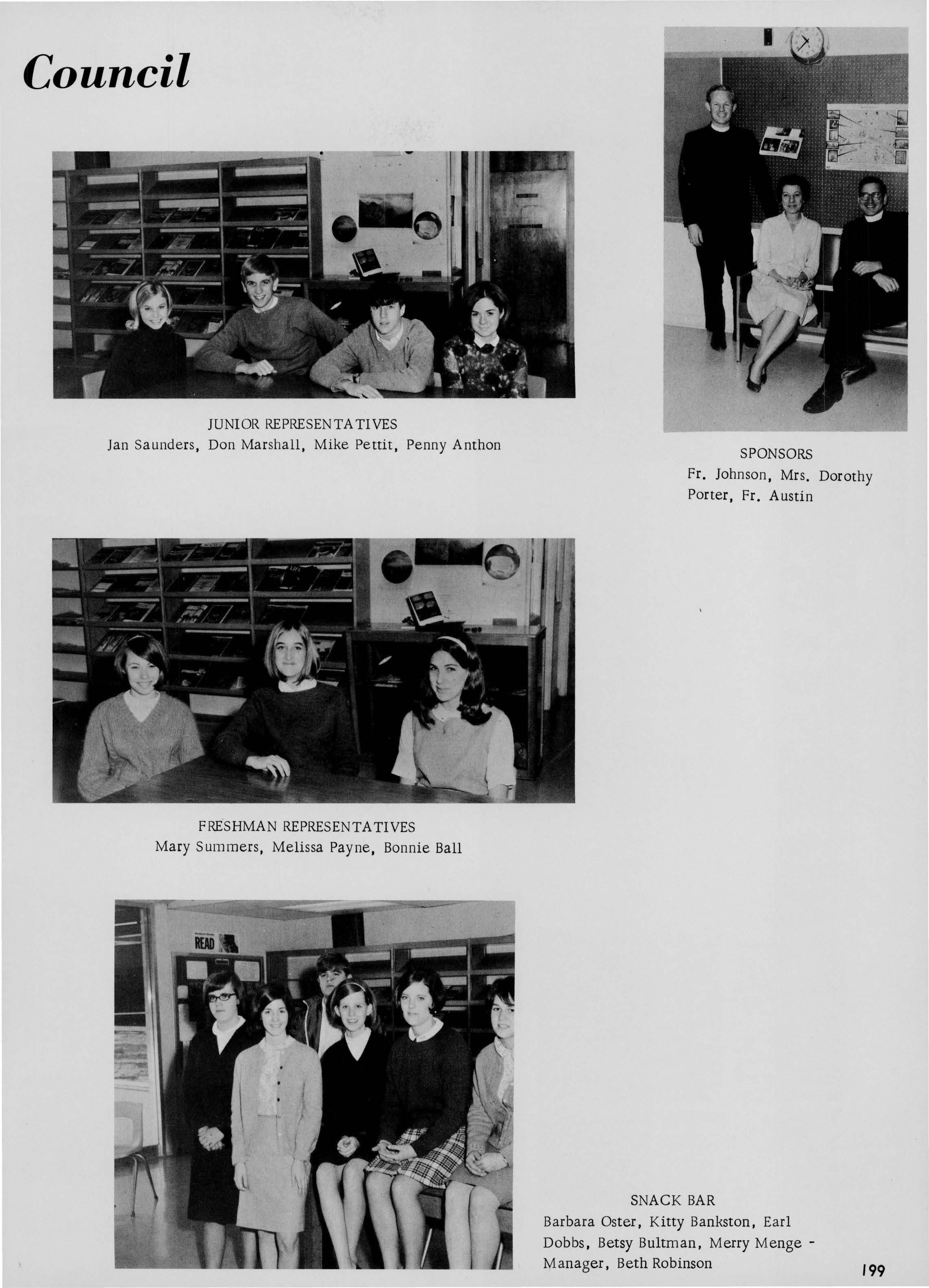 Council

JUNIOR REPRESENTATIVES
Jan Saunders, Don Marshall, Mike Pettit, Penny Anthon

SPONSORS
Fr. Johnson, Mrs. Dorothy Porter, Fr. Austin

FRESHMAN REPRESENTATIVES
Mary Summers, Melissa Payne, Bonnie Ball

READ

SNACK BAR
Barbara Oster, Kitty Bankston, Earl Dobbs, Betsy Bultman, Merry Menge - Manager, Beth Robinson

199